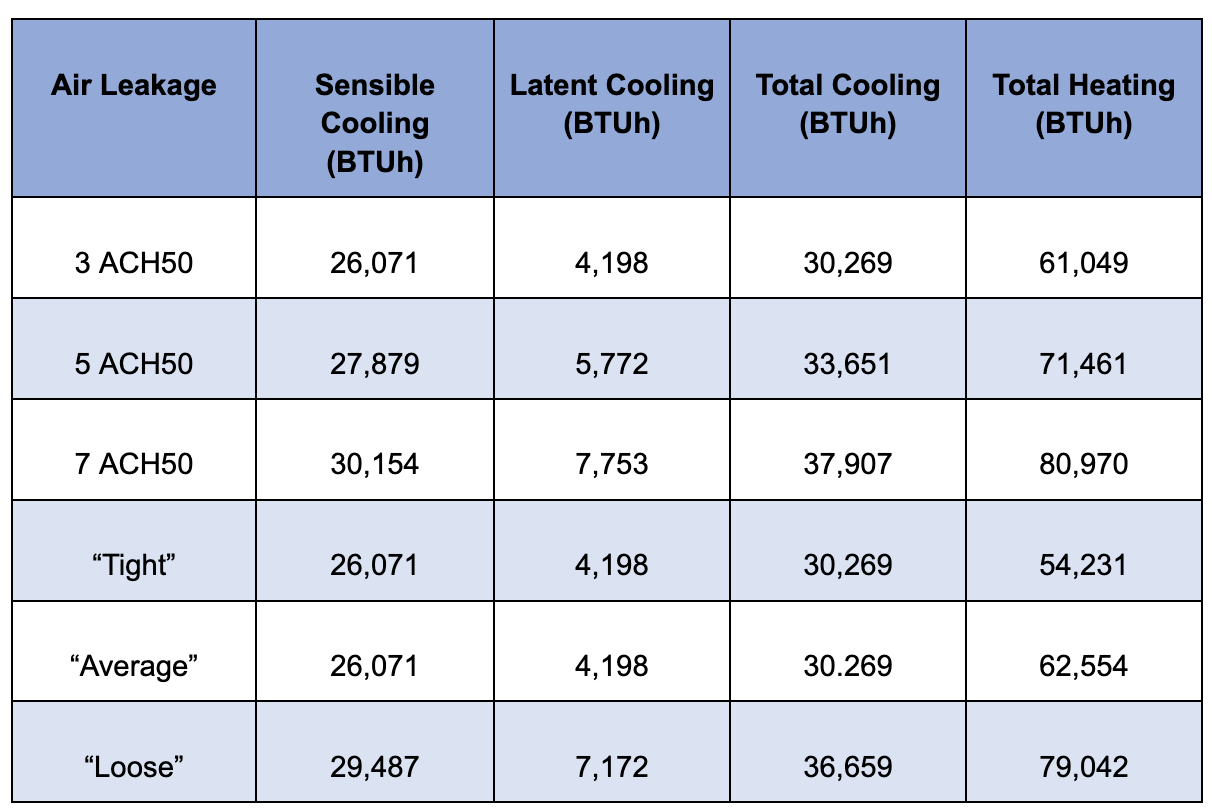 | Air Leakage | Sensible Cooling (BTUh) | Latent Cooling (BTUh) | Total Cooling (BTUh) | Total Heating (BTUh) |
|---|---|---|---|---|
| 3 ACH50 | 26,071 | 4,198 | 30,269 | 61,049 |
| 5 ACH50 | 27,879 | 5,772 | 33,651 | 71,461 |
| 7 ACH50 | 30,154 | 7,753 | 37,907 | 80,970 |
| “Tight” | 26,071 | 4,198 | 30,269 | 54,231 |
| “Average” | 26,071 | 4,198 | 30.269 | 62,554 |
| “Loose” | 29,487 | 7,172 | 36,659 | 79,042 |